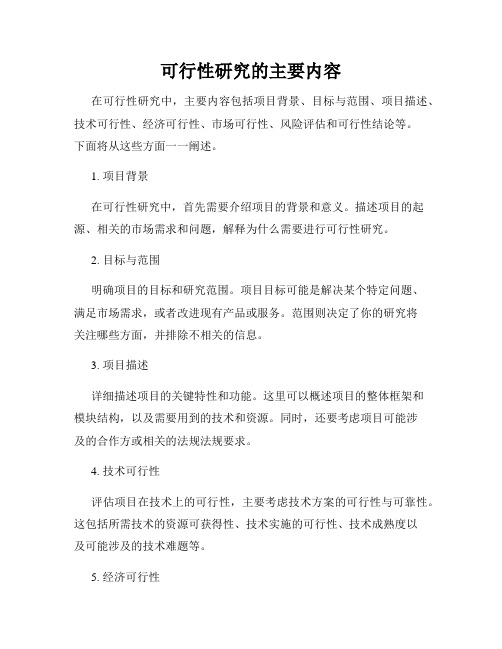 可行性研究的主要内容

在可行性研究中，主要内容包括项目背景、目标与范围、项目描述、技术可行性、经济可行性、市场可行性、风险评估和可行性结论等。下面将从这些方面一一阐述。

1. 项目背景

在可行性研究中，首先需要介绍项目的背景和意义。描述项目的起源、相关的市场需求和问题，解释为什么需要进行可行性研究。

2. 目标与范围

明确项目的目标和研究范围。项目目标可能是解决某个特定问题、满足市场需求，或者改进现有产品或服务。范围则决定了你的研究将关注哪些方面，并排除不相关的信息。

3. 项目描述

详细描述项目的关键特性和功能。这里可以概述项目的整体框架和模块结构，以及需要用到的技术和资源。同时，还要考虑项目可能涉及的合作方或相关的法规法规要求。

4. 技术可行性

评估项目在技术上的可行性，主要考虑技术方案的可行性与可靠性。这包括所需技术的资源可获得性、技术实施的可行性、技术成熟度以及可能涉及的技术难题等。

5. 经济可行性